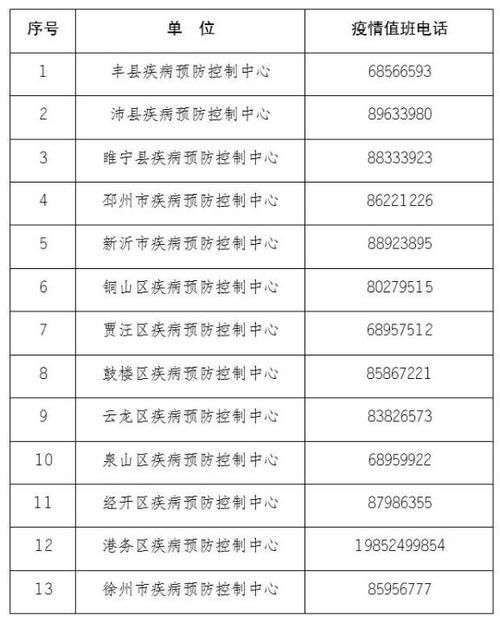 | 序号 | 单　位 | 疫情值班电话 |
|---|---|---|
| 1 | 丰县疾病预防控制中心 | 68566593 |
| 2 | 沛县疾病预防控制中心 | 89633980 |
| 3 | 睢宁县疾病预防控制中心 | 88333923 |
| 4 | 邳州市疾病预防控制中心 | 86221226 |
| 5 | 新沂市疾病预防控制中心 | 88923895 |
| 6 | 铜山区疾病预防控制中心 | 80279515 |
| 7 | 贾汪区疾病预防控制中心 | 68957512 |
| 8 | 鼓楼区疾病预防控制中心 | 85867221 |
| 9 | 云龙区疾病预防控制中心 | 83826573 |
| 10 | 泉山区疾病预防控制中心 | 68959922 |
| 11 | 经开区疾病预防控制中心 | 87986355 |
| 12 | 港务区疾病预防控制中心 | 19852499854 |
| 13 | 徐州市疾病预防控制中心 | 85956777 |